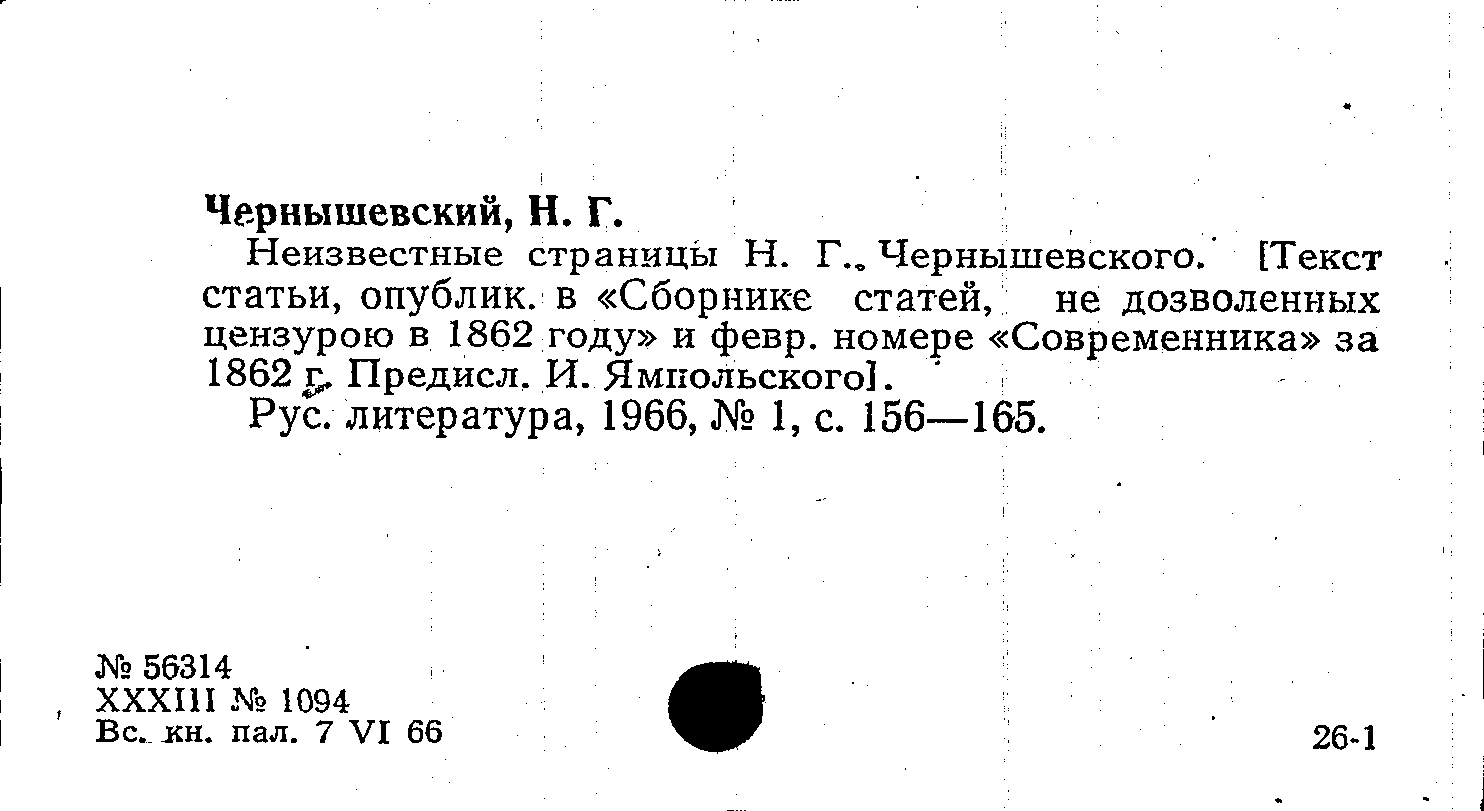 Чернышевский, Н. Г.

Неизвестные страницы Н. Г. Чернышевского. [Текст статьи, опублик. в «Сборнике статей, не дозволенных цензурою в 1862 году» и февр. номере «Современника» за 1862 г. Предисл. И. Ямпольского].

Рус. литература, 1966, № 1, с. 156—165.

№ 56314
XXXIII № 1094
Вс. кн. пал. 7 VI 66

26-1